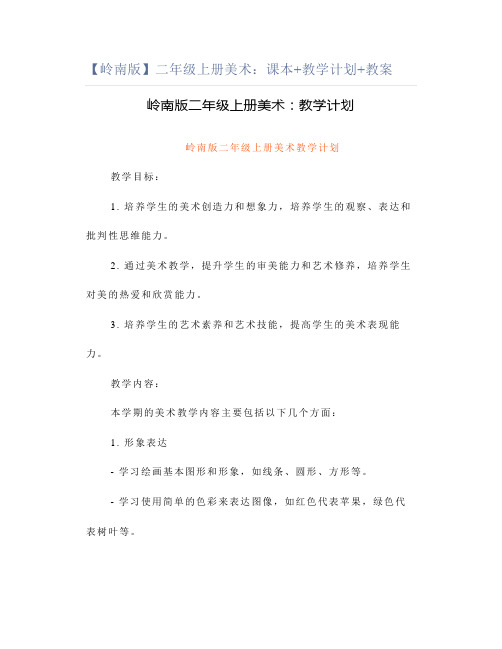 【岭南版】二年级上册美术：课本+教学计划+教案

岭南版二年级上册美术：教学计划

岭南版二年级上册美术教学计划

教学目标：

1. 培养学生的美术创造力和想象力，培养学生的观察、表达和批判性思维能力。

2. 通过美术教学，提升学生的审美能力和艺术修养，培养学生对美的热爱和欣赏能力。

3. 培养学生的艺术素养和艺术技能，提高学生的美术表现能力。

教学内容：

本学期的美术教学内容主要包括以下几个方面：

1. 形象表达

- 学习绘画基本图形和形象，如线条、圆形、方形等。

- 学习使用简单的色彩来表达图像，如红色代表苹果，绿色代表树叶等。